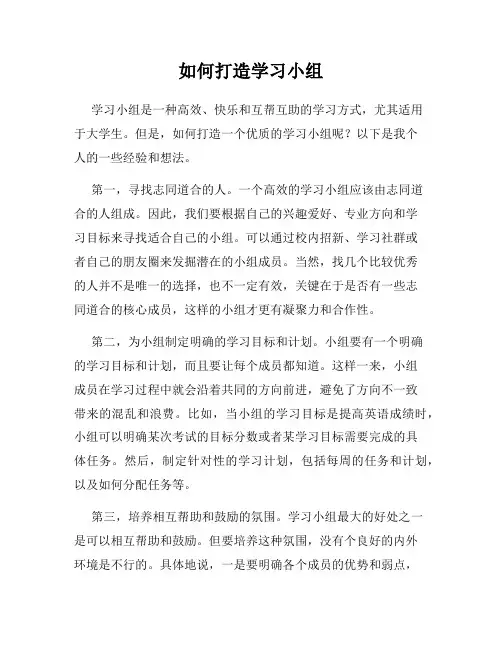 如何打造学习小组

学习小组是一种高效、快乐和互帮互助的学习方式，尤其适用于大学生。但是，如何打造一个优质的学习小组呢？以下是我个人的一些经验和想法。

第一，寻找志同道合的人。一个高效的学习小组应该由志同道合的人组成。因此，我们要根据自己的兴趣爱好、专业方向和学习目标来寻找适合自己的小组。可以通过校内招新、学习社群或者自己的朋友圈来发掘潜在的小组成员。当然，找几个比较优秀的人并不是唯一的选择，也不一定有效，关键在于是否有一些志同道合的核心成员，这样的小组才更有凝聚力和合作性。

第二，为小组制定明确的学习目标和计划。小组要有一个明确的学习目标和计划，而且要让每个成员都知道。这样一来，小组成员在学习过程中就会沿着共同的方向前进，避免了方向不一致带来的混乱和浪费。比如，当小组的学习目标是提高英语成绩时，小组可以明确某次考试的目标分数或者某学习目标需要完成的具体任务。然后，制定针对性的学习计划，包括每周的任务和计划，以及如何分配任务等。

第三，培养相互帮助和鼓励的氛围。学习小组最大的好处之一是可以相互帮助和鼓励。但要培养这种氛围，没有个良好的内外环境是不行的。具体地说，一是要明确各个成员的优势和弱点，